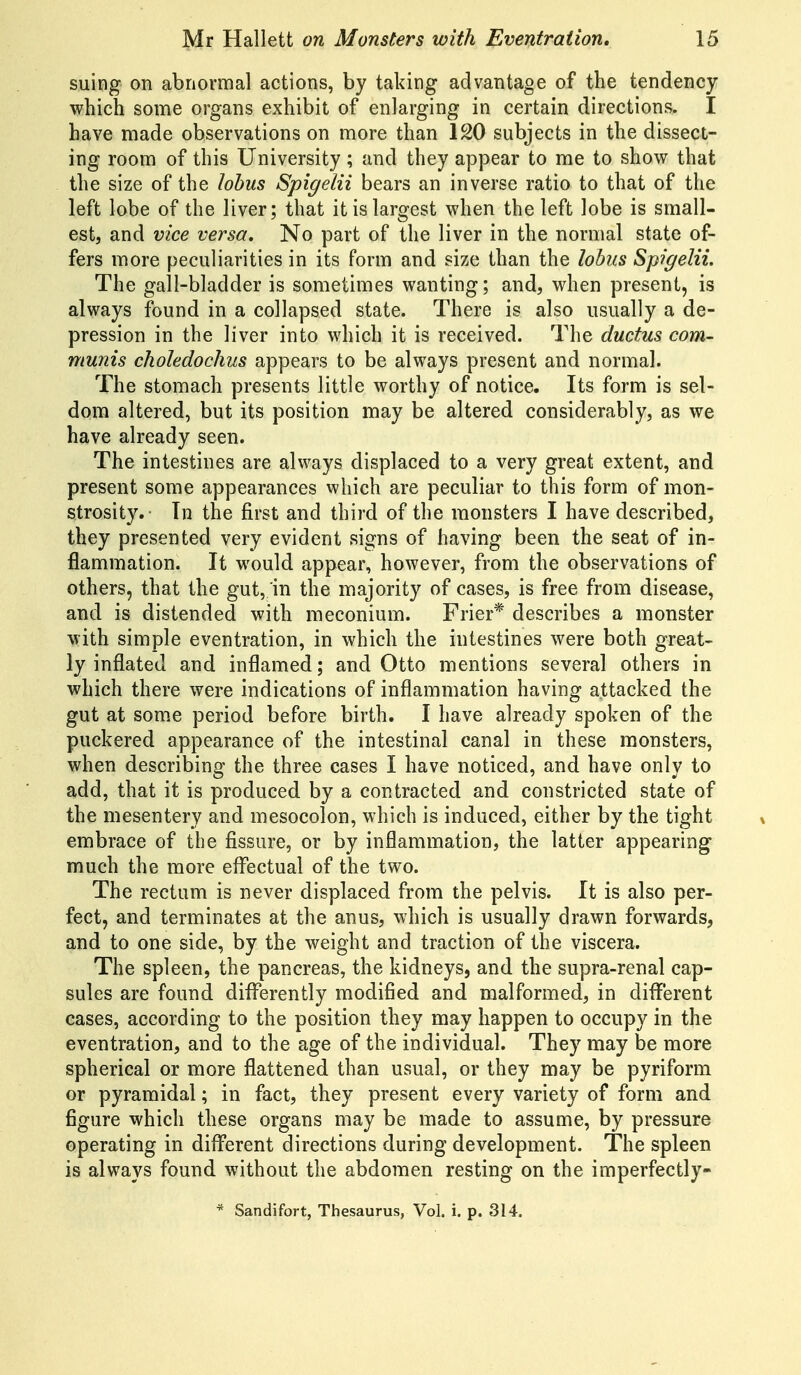 Mr Hallett on Monsters with Eventration. 15

suing on abnormal actions, by taking advantage of the tendency which some organs exhibit of enlarging in certain directions. I have made observations on more than 120 subjects in the dissecting room of this University; and they appear to me to show that the size of the lobus Spigelii bears an inverse ratio to that of the left lobe of the liver; that it is largest when the left lobe is smallest, and vice versa. No part of the liver in the normal state offers more peculiarities in its form and size than the lobus Spigelii. The gall-bladder is sometimes wanting; and, when present, is always found in a collapsed state. There is also usually a depression in the liver into which it is received. The ductus communis choledochus appears to be always present and normal.

The stomach presents little worthy of notice. Its form is seldom altered, but its position may be altered considerably, as we have already seen.

The intestines are always displaced to a very great extent, and present some appearances which are peculiar to this form of monstrosity. In the first and third of the monsters I have described, they presented very evident signs of having been the seat of inflammation. It would appear, however, from the observations of others, that the gut, in the majority of cases, is free from disease, and is distended with meconium. Frier* describes a monster with simple eventration, in which the intestines were both greatly inflated and inflamed; and Otto mentions several others in which there were indications of inflammation having attacked the gut at some period before birth. I have already spoken of the puckered appearance of the intestinal canal in these monsters, when describing the three cases I have noticed, and have only to add, that it is produced by a contracted and constricted state of the mesentery and mesocolon, which is induced, either by the tight embrace of the fissure, or by inflammation, the latter appearing much the more effectual of the two.

The rectum is never displaced from the pelvis. It is also perfect, and terminates at the anus, which is usually drawn forwards, and to one side, by the weight and traction of the viscera.

The spleen, the pancreas, the kidneys, and the supra-renal capsules are found differently modified and malformed, in different cases, according to the position they may happen to occupy in the eventration, and to the age of the individual. They may be more spherical or more flattened than usual, or they may be pyriform or pyramidal; in fact, they present every variety of form and figure which these organs may be made to assume, by pressure operating in different directions during development. The spleen is always found without the abdomen resting on the imperfectly-

* Sandifort, Thesaurus, Vol. i. p. 314.